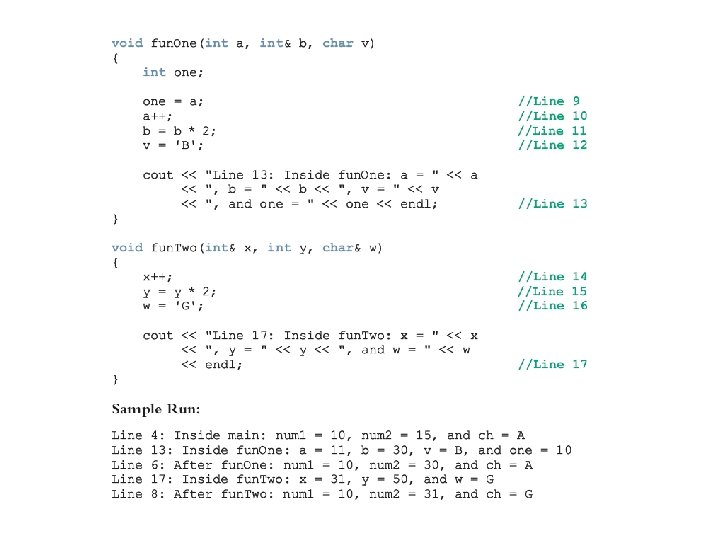 void funOne(int a, int& b, char v)
{
    int one;

    one = a;                                    //Line 9
    a++;                                        //Line 10
    b = b * 2;                                  //Line 11
    v = 'B';                                    //Line 12

    cout << "Line 13: Inside funOne: a = " << a
         << ", b = " << b << ", v = " << v
         << ", and one = " << one << endl;      //Line 13
}

void funTwo(int& x, int y, char& w)
{
    x++;                                        //Line 14
    y = y * 2;                                  //Line 15
    w = 'G';                                    //Line 16

    cout << "Line 17: Inside funTwo: x = " << x
         << ", y = " << y << ", and w = " << w
         << endl;                               //Line 17
}

Sample Run:

Line 4: Inside main: num1 = 10, num2 = 15, and ch = A
Line 13: Inside funOne: a = 11, b = 30, v = B, and one = 10
Line 6: After funOne: num1 = 10, num2 = 30, and ch = A
Line 17: Inside funTwo: x = 31, y = 50, and w = G
Line 8: After funTwo: num1 = 10, num2 = 31, and ch = G